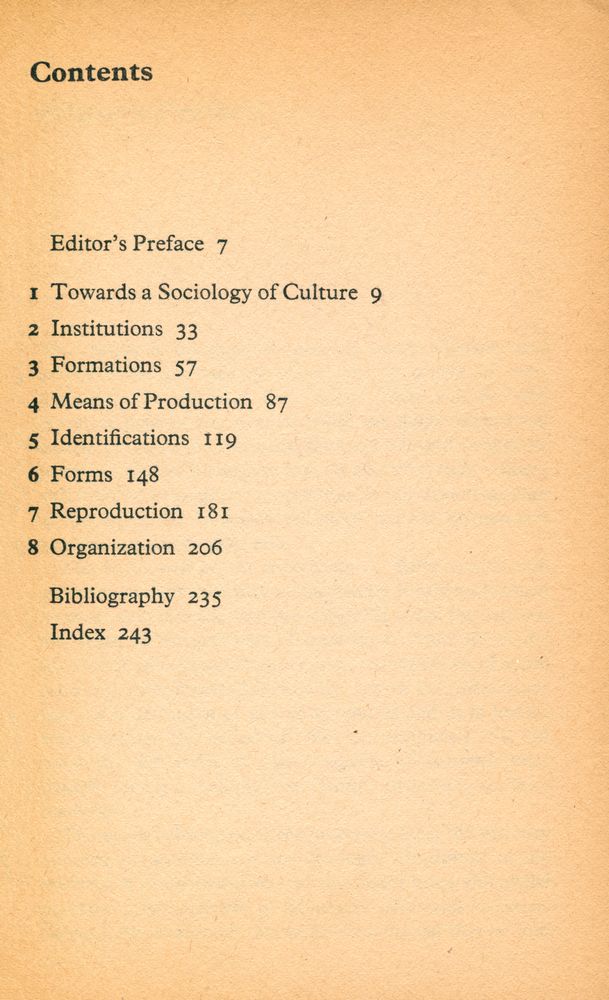 Contents

Editor's Preface 7

1 Towards a Sociology of Culture 9
2 Institutions 33
3 Formations 57
4 Means of Production 87
5 Identifications 119
6 Forms 148
7 Reproduction 181
8 Organization 206

Bibliography 235
Index 243